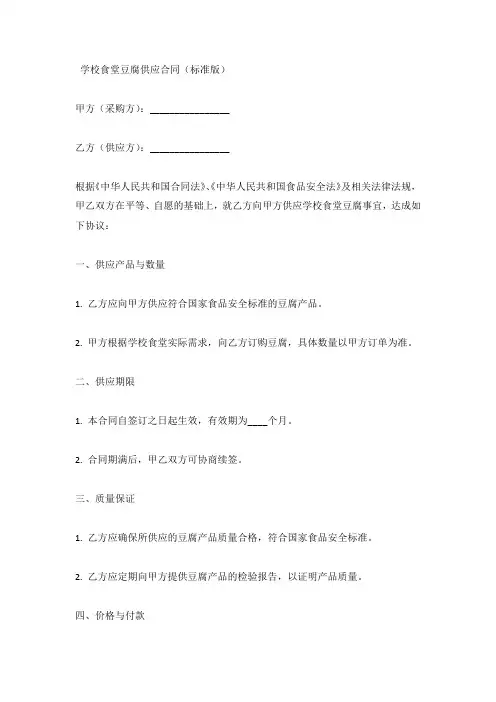 学校食堂豆腐供应合同（标准版）

甲方（采购方）：________________

乙方（供应方）：________________

根据《中华人民共和国合同法》、《中华人民共和国食品安全法》及相关法律法规，甲乙双方在平等、自愿的基础上，就乙方向甲方供应学校食堂豆腐事宜，达成如下协议：

一、供应产品与数量

1. 乙方应向甲方供应符合国家食品安全标准的豆腐产品。

2. 甲方根据学校食堂实际需求，向乙方订购豆腐，具体数量以甲方订单为准。

二、供应期限

1. 本合同自签订之日起生效，有效期为____个月。

2. 合同期满后，甲乙双方可协商续签。

三、质量保证

1. 乙方应确保所供应的豆腐产品质量合格，符合国家食品安全标准。

2. 乙方应定期向甲方提供豆腐产品的检验报告，以证明产品质量。

四、价格与付款